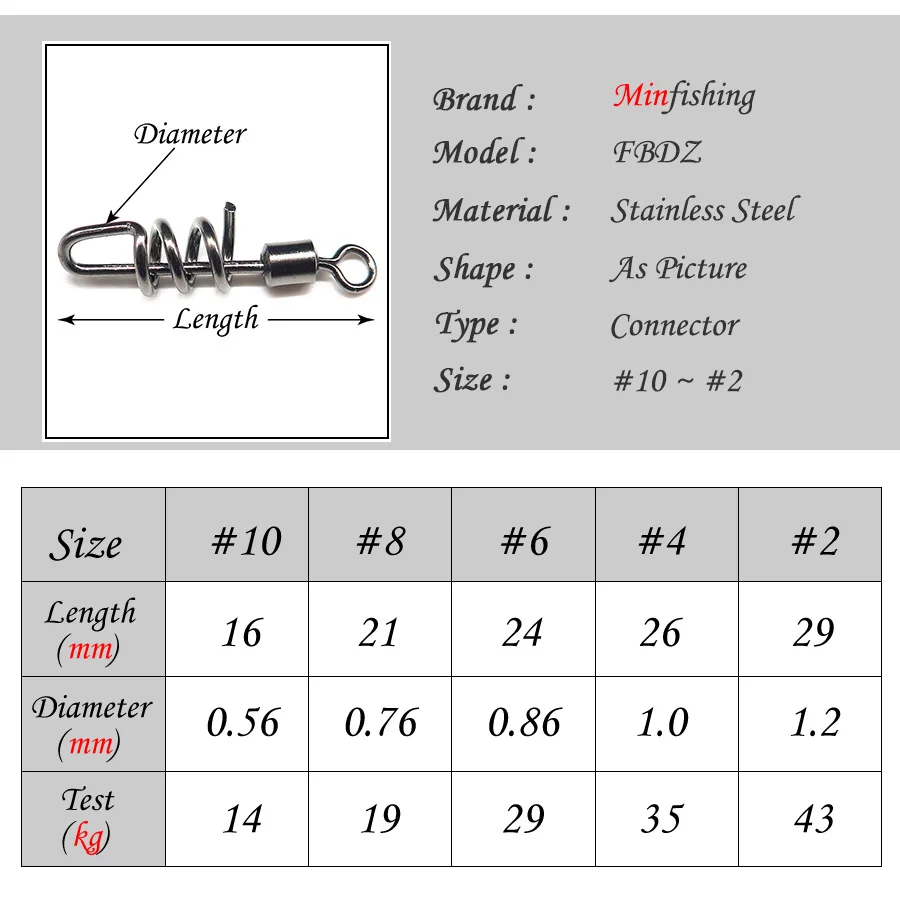 Diameter

Length

Brand : Minfishing
Model : FBDZ
Material : Stainless Steel
Shape : As Picture
Type : Connector
Size : #10 ~ #2

| Size | #10 | #8 | #6 | #4 | #2 |
|---|---|---|---|---|---|
| Length (mm) | 16 | 21 | 24 | 26 | 29 |
| Diameter (mm) | 0.56 | 0.76 | 0.86 | 1.0 | 1.2 |
| Test (kg) | 14 | 19 | 29 | 35 | 43 |